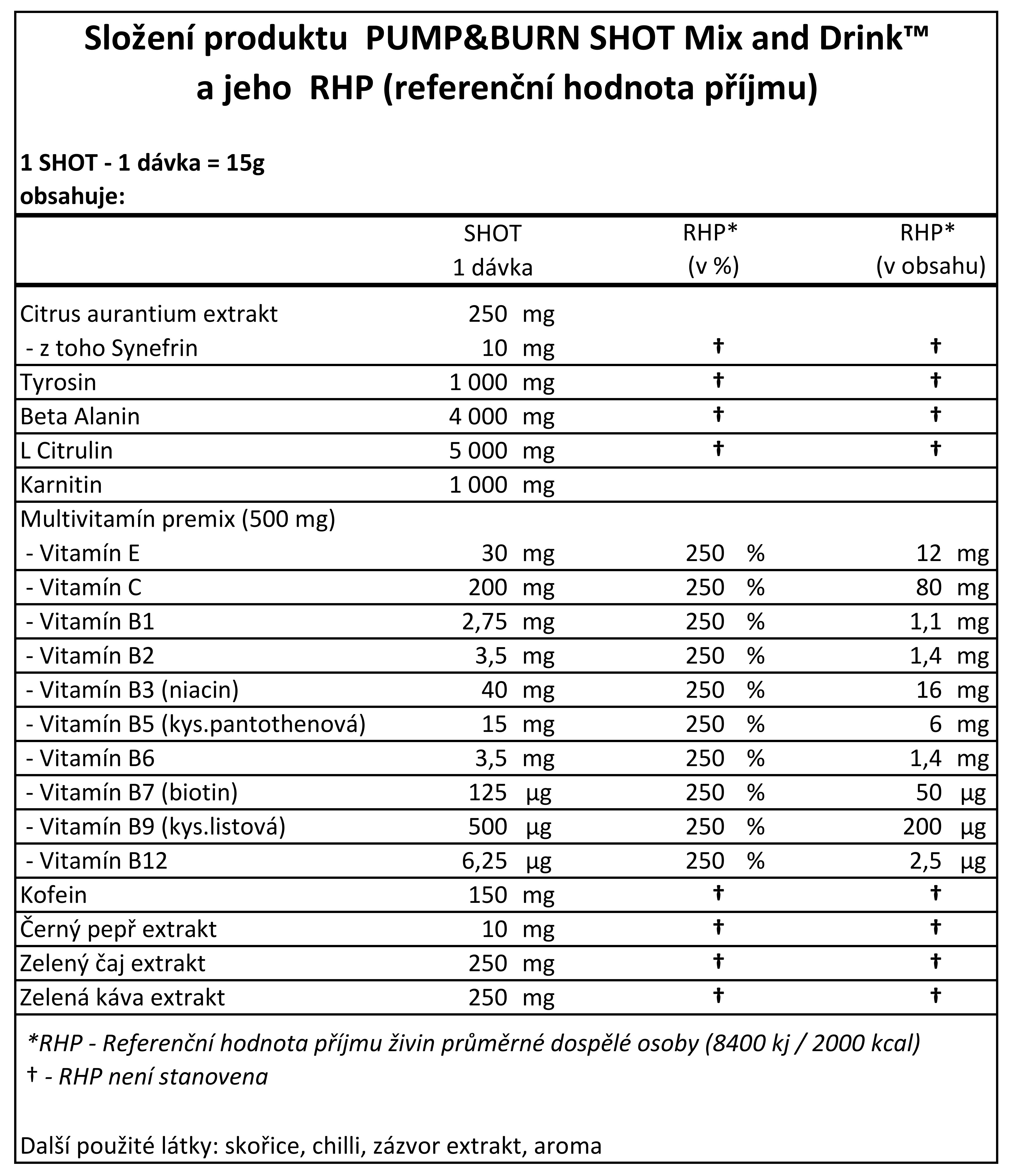 Složení produktu PUMP&BURN SHOT Mix and Drink™
a jeho RHP (referenční hodnota příjmu)

1 SHOT - 1 dávka = 15g
obsahuje:

| | SHOT 1 dávka | RHP* (v %) | RHP* (v obsahu) |
|---|---|---|---|
| Citrus aurantium extrakt | 250 mg | | |
| - z toho Synefrin | 10 mg | † | † |
| Tyrosin | 1 000 mg | † | † |
| Beta Alanin | 4 000 mg | † | † |
| L Citrulin | 5 000 mg | † | † |
| Karnitin | 1 000 mg | | |
| Multivitamín premix (500 mg) | | | |
| - Vitamín E | 30 mg | 250 % | 12 mg |
| - Vitamín C | 200 mg | 250 % | 80 mg |
| - Vitamín B1 | 2,75 mg | 250 % | 1,1 mg |
| - Vitamín B2 | 3,5 mg | 250 % | 1,4 mg |
| - Vitamín B3 (niacin) | 40 mg | 250 % | 16 mg |
| - Vitamín B5 (kys.pantothenová) | 15 mg | 250 % | 6 mg |
| - Vitamín B6 | 3,5 mg | 250 % | 1,4 mg |
| - Vitamín B7 (biotin) | 125 µg | 250 % | 50 µg |
| - Vitamín B9 (kys.listová) | 500 µg | 250 % | 200 µg |
| - Vitamín B12 | 6,25 µg | 250 % | 2,5 µg |
| Kofein | 150 mg | † | † |
| Černý pepř extrakt | 10 mg | † | † |
| Zelený čaj extrakt | 250 mg | † | † |
| Zelená káva extrakt | 250 mg | † | † |

*RHP - Referenční hodnota příjmu živin průměrné dospělé osoby (8400 kj / 2000 kcal)
† - RHP není stanovena

Další použité látky: skořice, chilli, zázvor extrakt, aroma